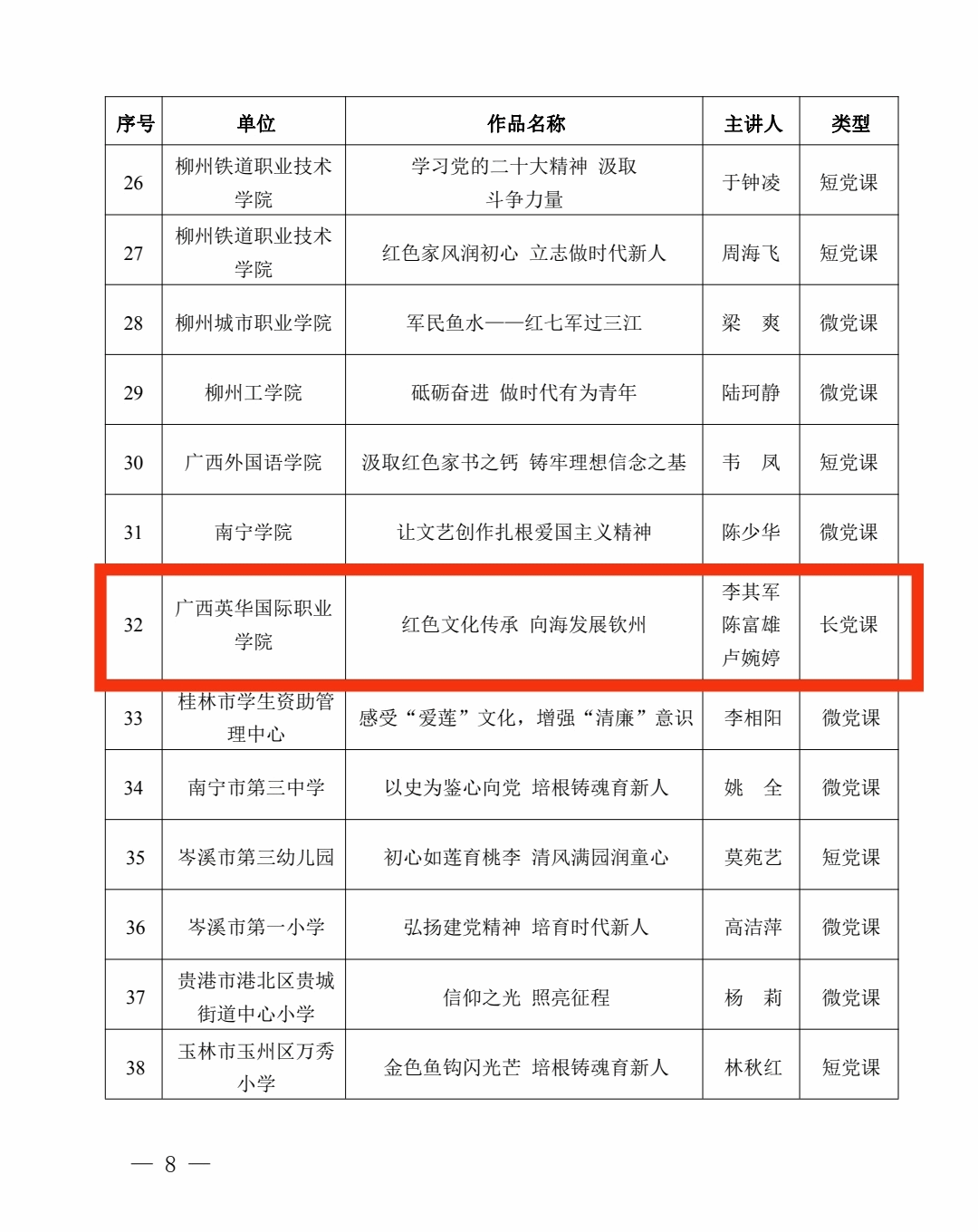 | 序号 | 单位 | 作品名称 | 主讲人 | 类型 |
|---|---|---|---|---|
| 26 | 柳州铁道职业技术学院 | 学习党的二十大精神 汲取斗争力量 | 于钟凌 | 短党课 |
| 27 | 柳州铁道职业技术学院 | 红色家风润初心 立志做时代新人 | 周海飞 | 短党课 |
| 28 | 柳州城市职业学院 | 军民鱼水——红七军过三江 | 梁 爽 | 微党课 |
| 29 | 柳州工学院 | 砥砺奋进 做时代有为青年 | 陆珂静 | 微党课 |
| 30 | 广西外国语学院 | 汲取红色家书之钙 铸牢理想信念之基 | 韦 凤 | 短党课 |
| 31 | 南宁学院 | 让文艺创作扎根爱国主义精神 | 陈少华 | 微党课 |
| 32 | 广西英华国际职业学院 | 红色文化传承 向海发展钦州 | 李其军 陈富雄 卢婉婷 | 长党课 |
| 33 | 桂林市学生资助管理中心 | 感受“爱莲”文化，增强“清廉”意识 | 李相阳 | 微党课 |
| 34 | 南宁市第三中学 | 以史为鉴心向党 培根铸魂育新人 | 姚 全 | 微党课 |
| 35 | 岑溪市第三幼儿园 | 初心如莲育桃李 清风满园润童心 | 莫苑艺 | 短党课 |
| 36 | 岑溪市第一小学 | 弘扬建党精神 培育时代新人 | 高洁萍 | 微党课 |
| 37 | 贵港市港北区贵城街道中心小学 | 信仰之光 照亮征程 | 杨 莉 | 微党课 |
| 38 | 玉林市玉州区万秀小学 | 金色鱼钩闪光芒 培根铸魂育新人 | 林秋红 | 短党课 |

— 8 —